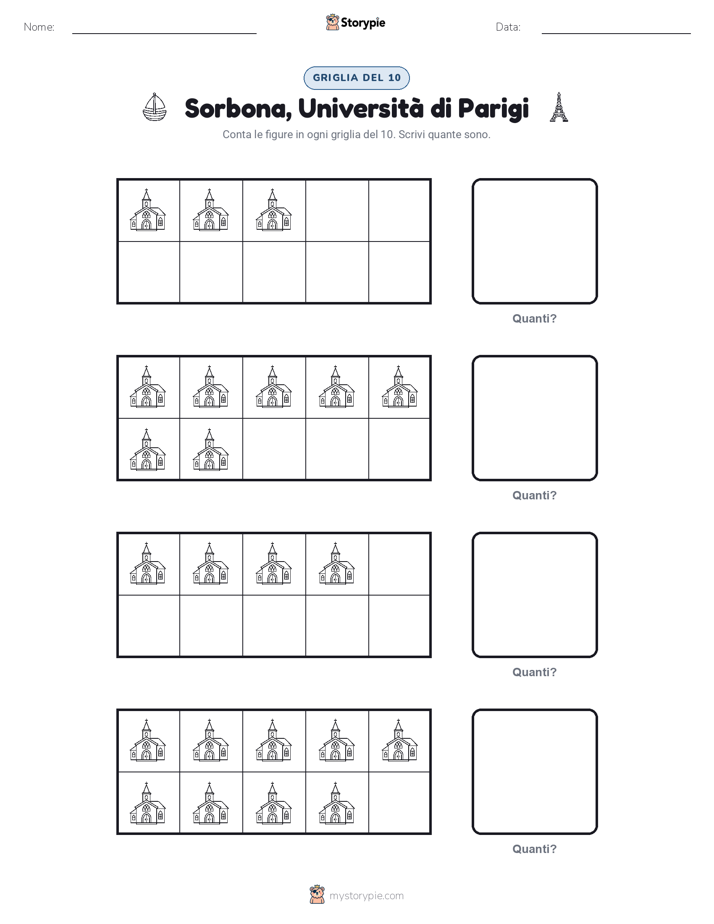 Nome:

Storypie

Data:

GRIGLIA DEL 10

Sorbona, Università di Parigi

Conta le figure in ogni griglia del 10. Scrivi quante sono.

Quanti?

Quanti?

Quanti?

Quanti?

mystorypie.com